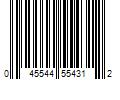 0 45544 55431 2